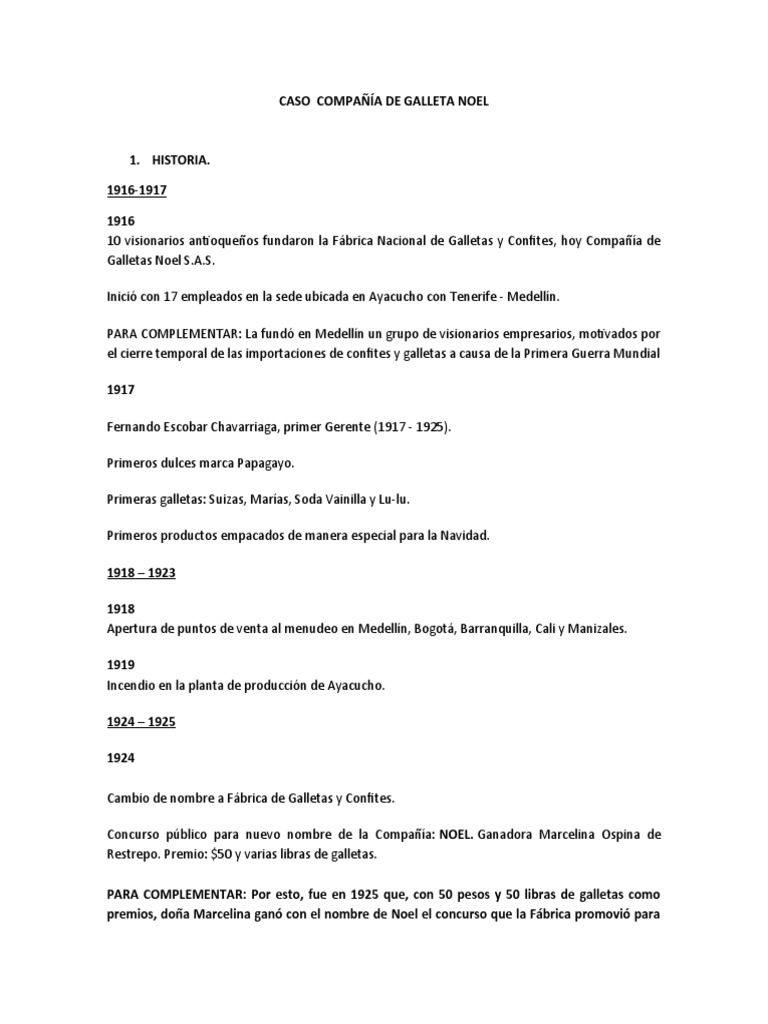 CASO COMPAÑÍA DE GALLETA NOEL

1. HISTORIA.

1916-1917

1916
10 visionarios antioqueños fundaron la Fábrica Nacional de Galletas y Confites, hoy Compañía de Galletas Noel S.A.S.

Inició con 17 empleados en la sede ubicada en Ayacucho con Tenerife - Medellín.

PARA COMPLEMENTAR: La fundó en Medellín un grupo de visionarios empresarios, motivados por el cierre temporal de las importaciones de confites y galletas a causa de la Primera Guerra Mundial

1917

Fernando Escobar Chavarriaga, primer Gerente (1917 - 1925).

Primeros dulces marca Papagayo.

Primeras galletas: Suizas, Marías, Soda Vainilla y Lu-lu.

Primeros productos empacados de manera especial para la Navidad.

1918 – 1923

1918
Apertura de puntos de venta al menudeo en Medellín, Bogotá, Barranquilla, Cali y Manizales.

1919
Incendio en la planta de producción de Ayacucho.

1924 – 1925

1924

Cambio de nombre a Fábrica de Galletas y Confites.

Concurso público para nuevo nombre de la Compañía: NOEL. Ganadora Marcelina Ospina de Restrepo. Premio: $50 y varias libras de galletas.

PARA COMPLEMENTAR: Por esto, fue en 1925 que, con 50 pesos y 50 libras de galletas como premios, doña Marcelina ganó con el nombre de Noel el concurso que la Fábrica promovió para